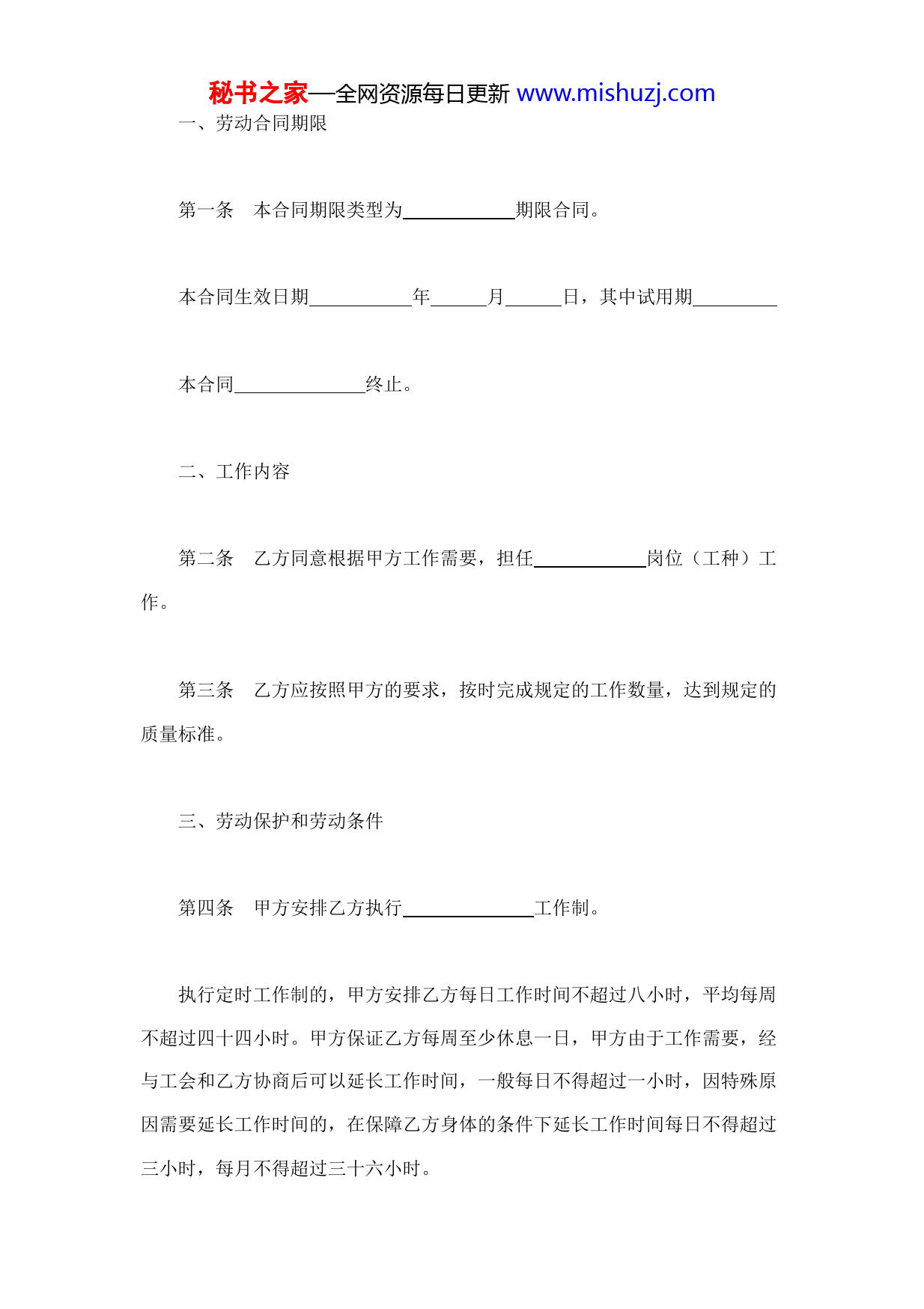 秘书之家—全网资源每日更新 www.mishuzj.com

一、劳动合同期限

第一条　本合同期限类型为____________期限合同。

本合同生效日期___________年______月______日，其中试用期_________

本合同______________终止。

二、工作内容

第二条　乙方同意根据甲方工作需要，担任____________岗位（工种）工作。

第三条　乙方应按照甲方的要求，按时完成规定的工作数量，达到规定的质量标准。

三、劳动保护和劳动条件

第四条　甲方安排乙方执行______________工作制。

执行定时工作制的，甲方安排乙方每日工作时间不超过八小时，平均每周不超过四十四小时。甲方保证乙方每周至少休息一日，甲方由于工作需要，经与工会和乙方协商后可以延长工作时间，一般每日不得超过一小时，因特殊原因需要延长工作时间的，在保障乙方身体的条件下延长工作时间每日不得超过三小时，每月不得超过三十六小时。